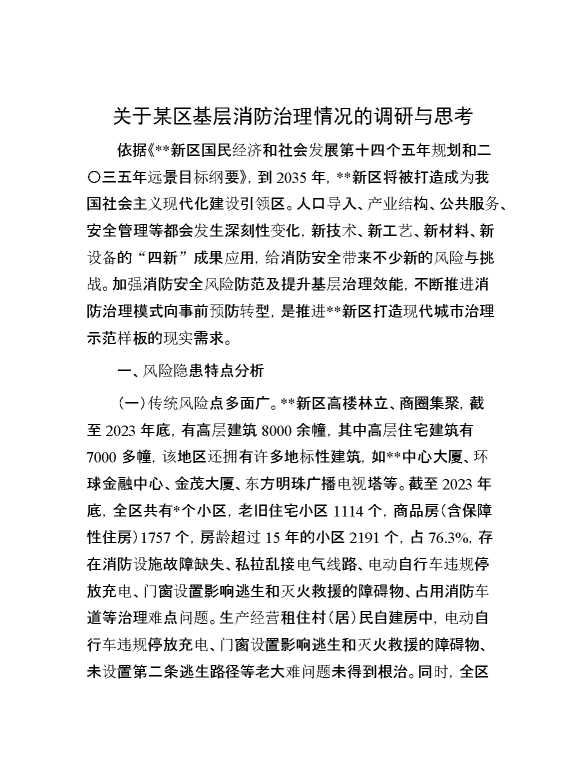 关于某区基层消防治理情况的调研与思考

依据《**新区国民经济和社会发展第十四个五年规划和二〇三五年远景目标纲要》，到 2035 年，**新区将被打造成为我国社会主义现代化建设引领区。人口导入、产业结构、公共服务、安全管理等都会发生深刻性变化，新技术、新工艺、新材料、新设备的“四新”成果应用，给消防安全带来不少新的风险与挑战。加强消防安全风险防范及提升基层治理效能，不断推进消防治理模式向事前预防转型，是推进**新区打造现代城市治理示范样板的现实需求。

一、风险隐患特点分析

（一）传统风险点多面广。**新区高楼林立、商圈集聚，截至 2023 年底，有高层建筑 8000 余幢，其中高层住宅建筑有 7000 多幢，该地区还拥有许多地标性建筑，如**中心大厦、环球金融中心、金茂大厦、东方明珠广播电视塔等。截至 2023 年底，全区共有*个小区，老旧住宅小区 1114 个，商品房（含保障性住房）1757 个，房龄超过 15 年的小区 2191 个，占 76.3%，存在消防设施故障缺失、私拉乱接电气线路、电动自行车违规停放充电、门窗设置影响逃生和灭火救援的障碍物、占用消防车道等治理难点问题。生产经营租住村（居）民自建房中，电动自行车违规停放充电、门窗设置影响逃生和灭火救援的障碍物、未设置第二条逃生路径等老大难问题未得到根治。同时，全区